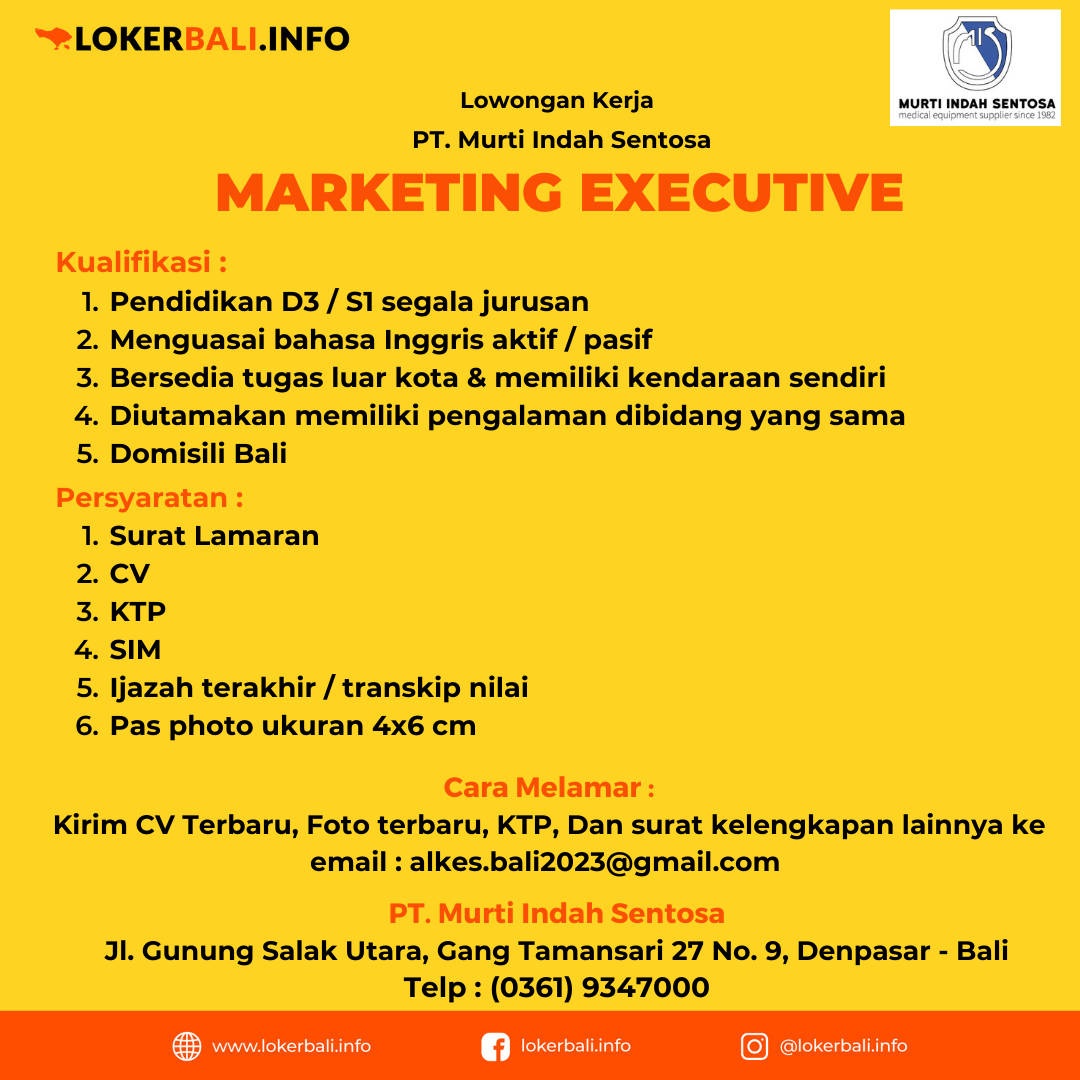 LOKERBALI.INFO

MURTI INDAH SENTOSA
medical equipment supplier since 1982

Lowongan Kerja
PT. Murti Indah Sentosa
MARKETING EXECUTIVE

Kualifikasi :
1. Pendidikan D3 / S1 segala jurusan
2. Menguasai bahasa Inggris aktif / pasif
3. Bersedia tugas luar kota & memiliki kendaraan sendiri
4. Diutamakan memiliki pengalaman dibidang yang sama
5. Domisili Bali

Persyaratan :
1. Surat Lamaran
2. CV
3. KTP
4. SIM
5. Ijazah terakhir / transkip nilai
6. Pas photo ukuran 4x6 cm

Cara Melamar :
Kirim CV Terbaru, Foto terbaru, KTP, Dan surat kelengkapan lainnya ke email : alkes.bali2023@gmail.com

PT. Murti Indah Sentosa
Jl. Gunung Salak Utara, Gang Tamansari 27 No. 9, Denpasar - Bali
Telp : (0361) 9347000

www.lokerbali.info
lokerbali.info
@lokerbali.info